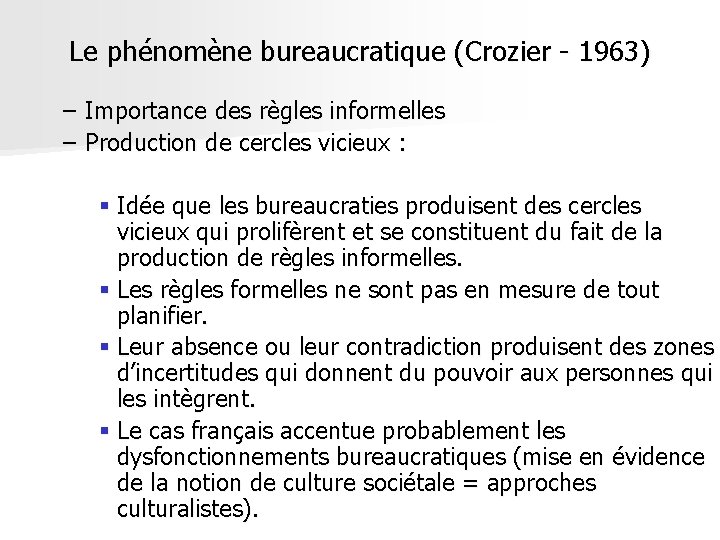 Le phénomène bureaucratique (Crozier - 1963)

– Importance des règles informelles
– Production de cercles vicieux :

▪ Idée que les bureaucraties produisent des cercles vicieux qui prolifèrent et se constituent du fait de la production de règles informelles.
▪ Les règles formelles ne sont pas en mesure de tout planifier.
▪ Leur absence ou leur contradiction produisent des zones d'incertitudes qui donnent du pouvoir aux personnes qui les intègrent.
▪ Le cas français accentue probablement les dysfonctionnements bureaucratiques (mise en évidence de la notion de culture sociétale = approches culturalistes).